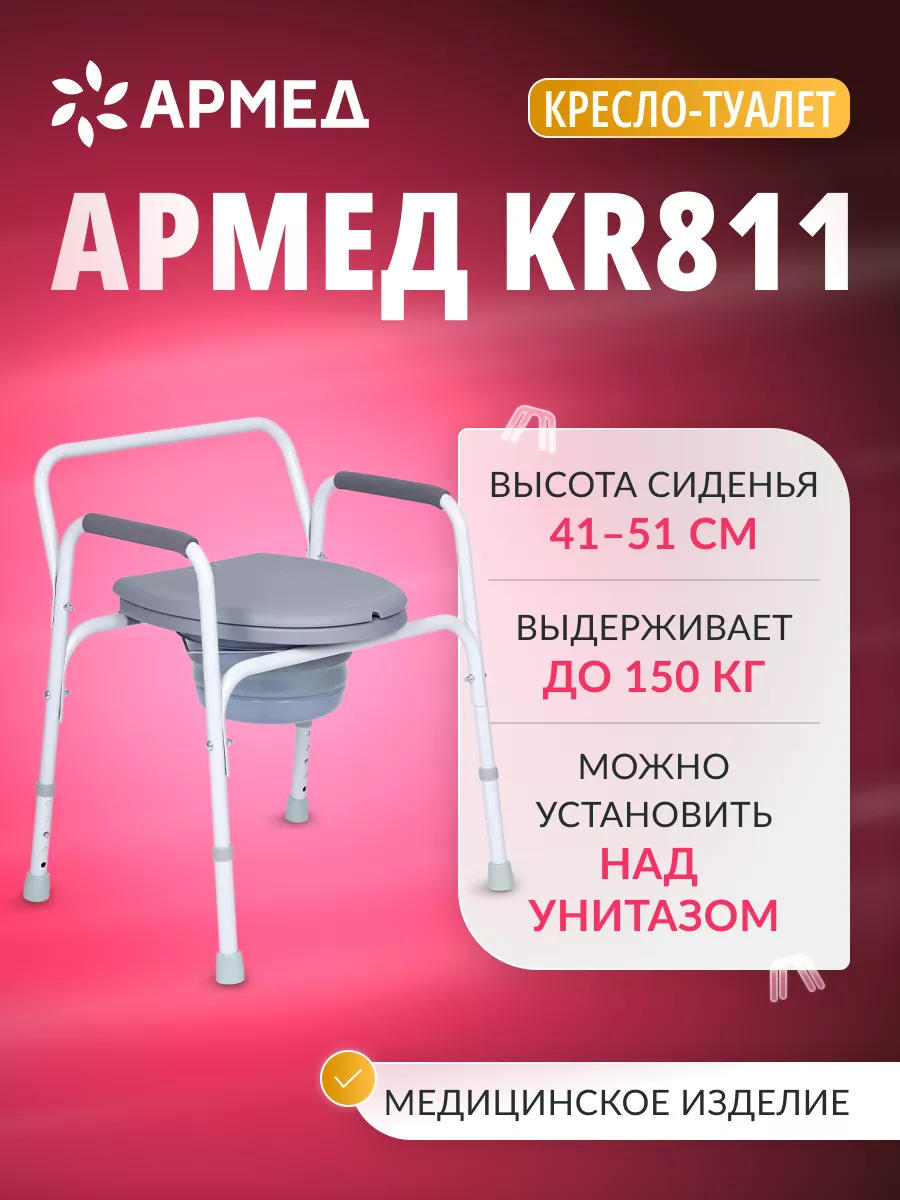 АРМЕД

КРЕСЛО-ТУАЛЕТ

АРМЕД KR811

ВЫСОТА СИДЕНЬЯ
41–51 СМ

ВЫДЕРЖИВАЕТ
ДО 150 КГ

МОЖНО УСТАНОВИТЬ
НАД УНИТАЗОМ

МЕДИЦИНСКОЕ ИЗДЕЛИЕ